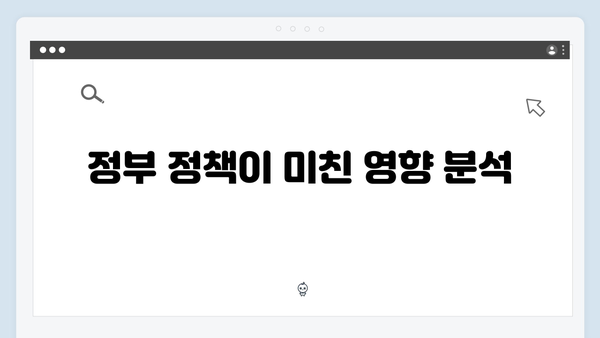 정부 정책이 미친 영향 분석